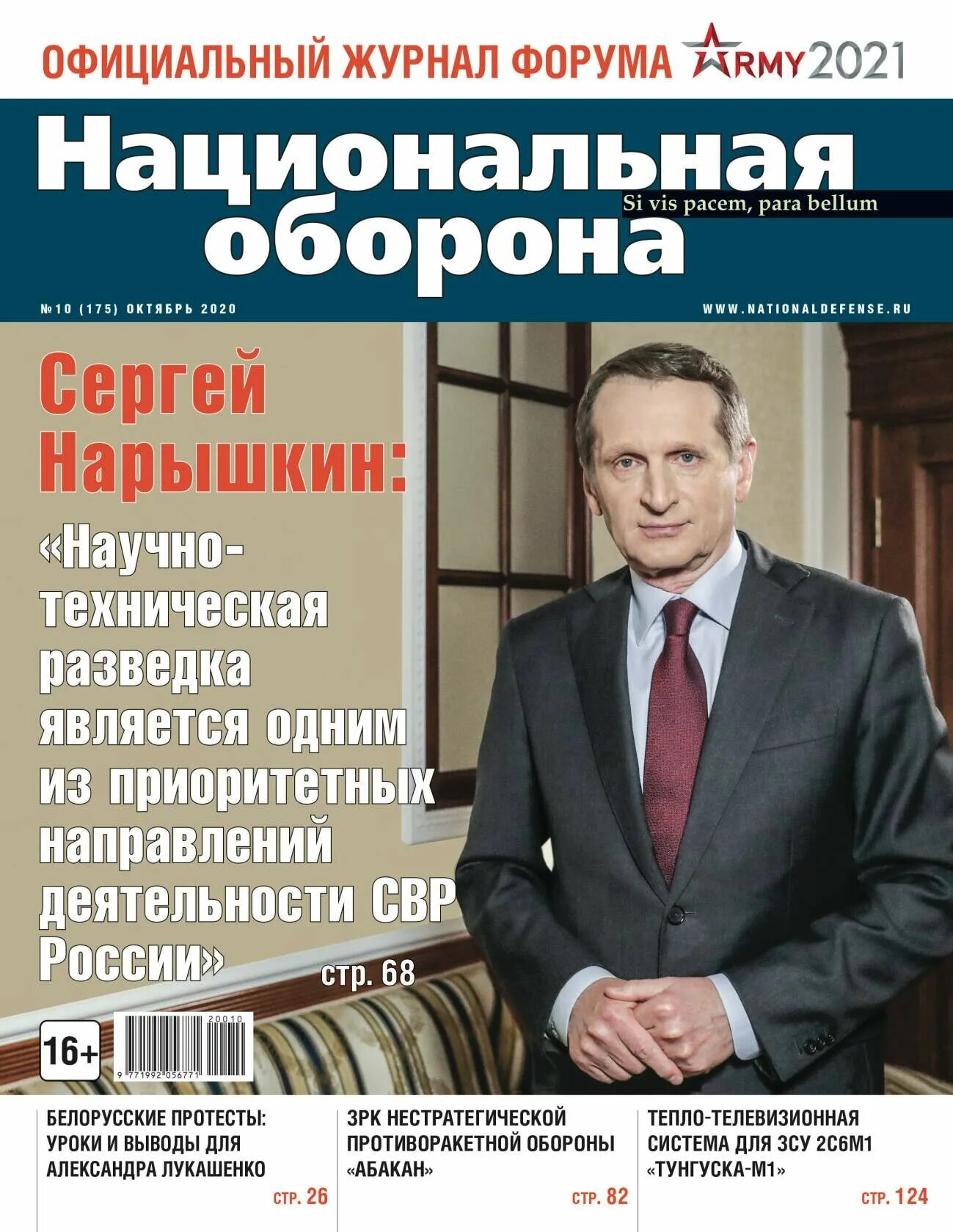 ОФИЦИАЛЬНЫЙ ЖУРНАЛ ФОРУМА ARMY 2021

Национальная оборона

Si vis pacem, para bellum

№10 (175) ОКТЯБРЬ 2020

WWW.NATIONALDEFENSE.RU

Сергей Нарышкин:

«Научно-техническая разведка является одним из приоритетных направлений деятельности СВР России»

стр. 68

16+

20010

9 771992 056771

БЕЛОРУССКИЕ ПРОТЕСТЫ: УРОКИ И ВЫВОДЫ ДЛЯ АЛЕКСАНДРА ЛУКАШЕНКО

СТР. 26

ЗРК НЕСТРАТЕГИЧЕСКОЙ ПРОТИВОРАКЕТНОЙ ОБОРОНЫ «АБАКАН»

СТР. 82

ТЕПЛО-ТЕЛЕВИЗИОННАЯ СИСТЕМА ДЛЯ ЗСУ 2С6М1 «ТУНГУСКА-М1»

СТР. 124